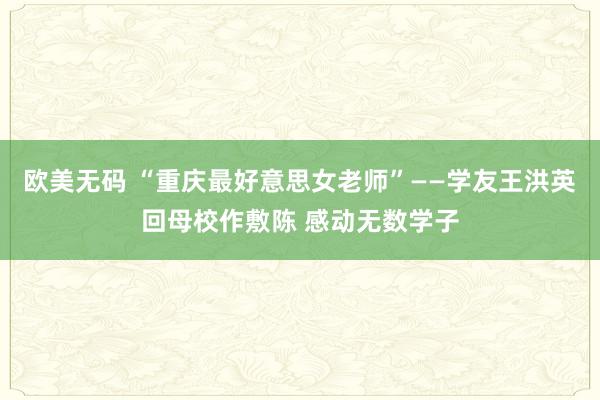 欧美无码 “重庆最好意思女老师”——学友王洪英回母校作敷陈 感动无数学子